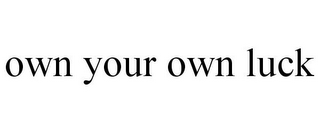 own your own luck